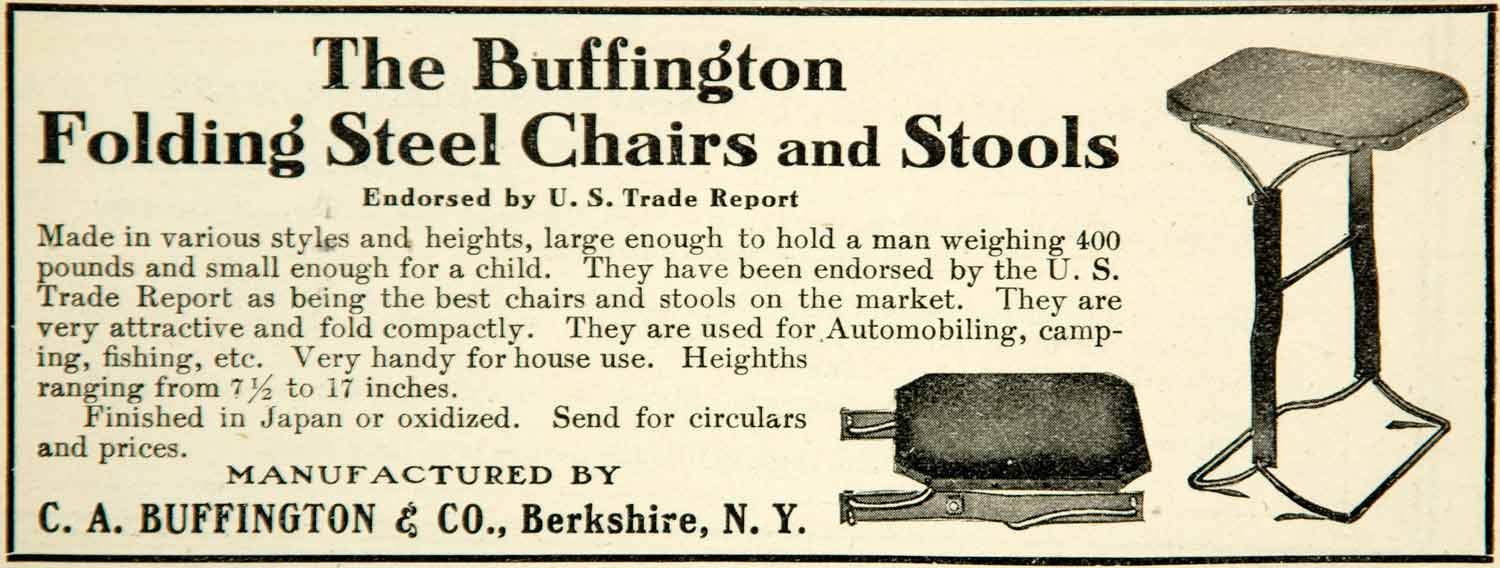 The Buffington
Folding Steel Chairs and Stools

Endorsed by U. S. Trade Report

Made in various styles and heights, large enough to hold a man weighing 400 pounds and small enough for a child. They have been endorsed by the U. S. Trade Report as being the best chairs and stools on the market. They are very attractive and fold compactly. They are used for Automobiling, camping, fishing, etc. Very handy for house use. Heighths ranging from $7\frac{1}{2}$ to 17 inches.

Finished in Japan or oxidized. Send for circulars and prices.

MANUFACTURED BY

C. A. BUFFINGTON & CO., Berkshire, N. Y.